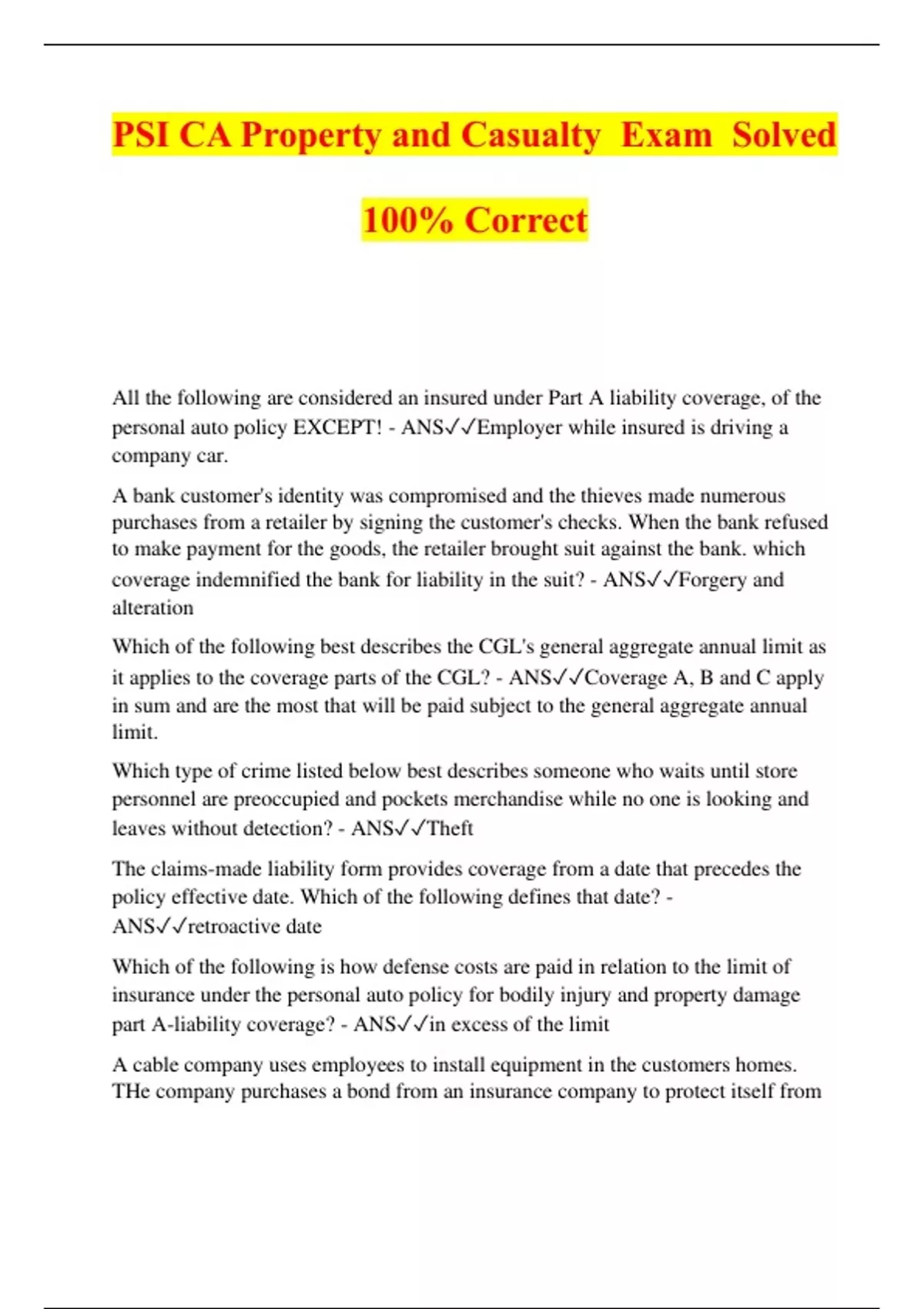 PSI CA Property and Casualty Exam Solved

100% Correct

All the following are considered an insured under Part A liability coverage, of the personal auto policy EXCEPT! - ANS✓✓Employer while insured is driving a company car.

A bank customer's identity was compromised and the thieves made numerous purchases from a retailer by signing the customer's checks. When the bank refused to make payment for the goods, the retailer brought suit against the bank. which coverage indemnified the bank for liability in the suit? - ANS✓✓Forgery and alteration

Which of the following best describes the CGL's general aggregate annual limit as it applies to the coverage parts of the CGL? - ANS✓✓Coverage A, B and C apply in sum and are the most that will be paid subject to the general aggregate annual limit.

Which type of crime listed below best describes someone who waits until store personnel are preoccupied and pockets merchandise while no one is looking and leaves without detection? - ANS✓✓Theft

The claims-made liability form provides coverage from a date that precedes the policy effective date. Which of the following defines that date? - ANS✓✓retroactive date

Which of the following is how defense costs are paid in relation to the limit of insurance under the personal auto policy for bodily injury and property damage part A-liability coverage? - ANS✓✓in excess of the limit

A cable company uses employees to install equipment in the customers homes. THe company purchases a bond from an insurance company to protect itself from